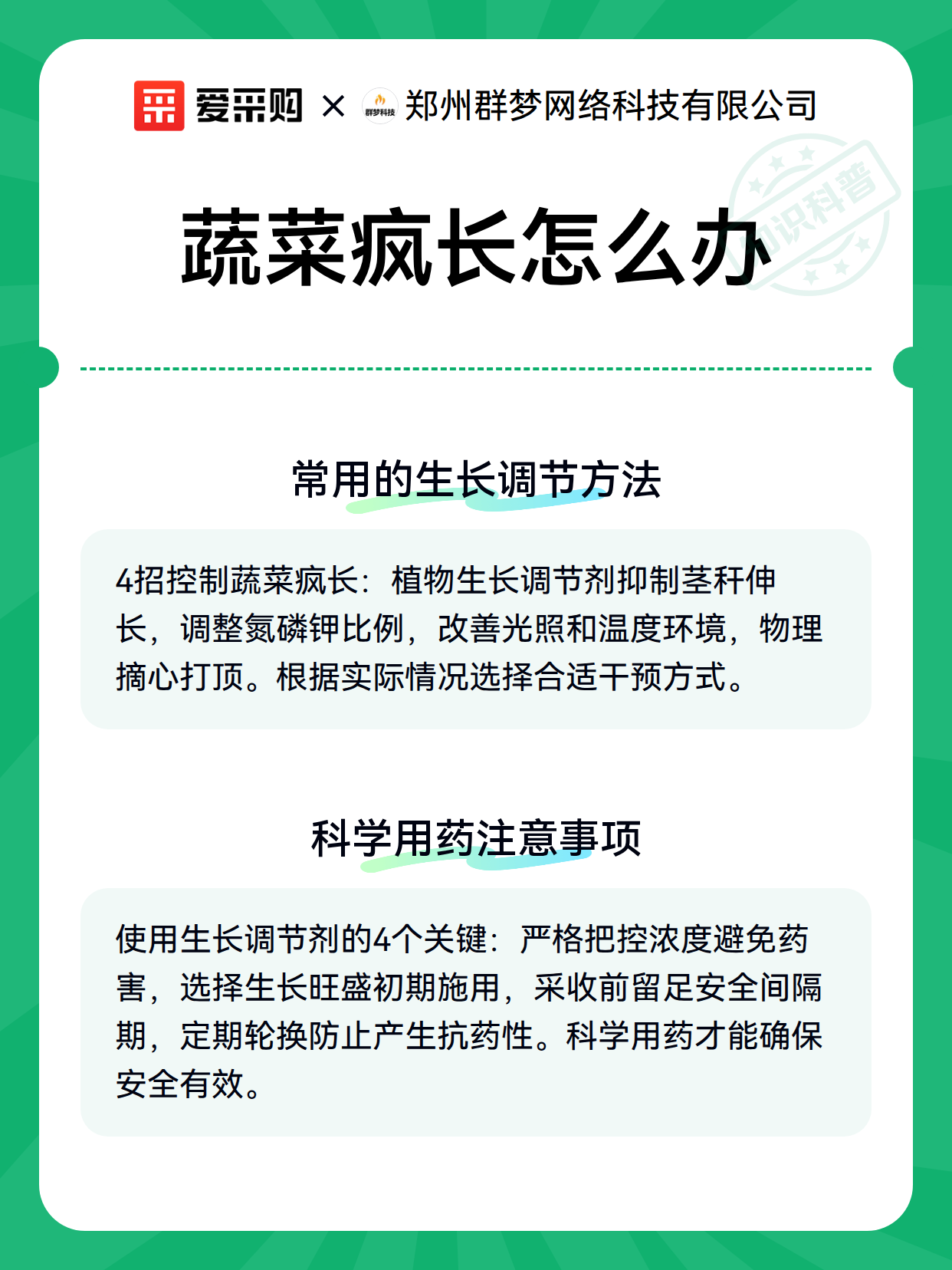 爱采购 × 群梦科技 郑州群梦网络科技有限公司

知识科普

蔬菜疯长怎么办

常用的生长调节方法

4招控制蔬菜疯长：植物生长调节剂抑制茎秆伸长，调整氮磷钾比例，改善光照和温度环境，物理摘心打顶。根据实际情况选择合适干预方式。

科学用药注意事项

使用生长调节剂的4个关键：严格把控浓度避免药害，选择生长旺盛初期施用，采收前留足安全间隔期，定期轮换防止产生抗药性。科学用药才能确保安全有效。